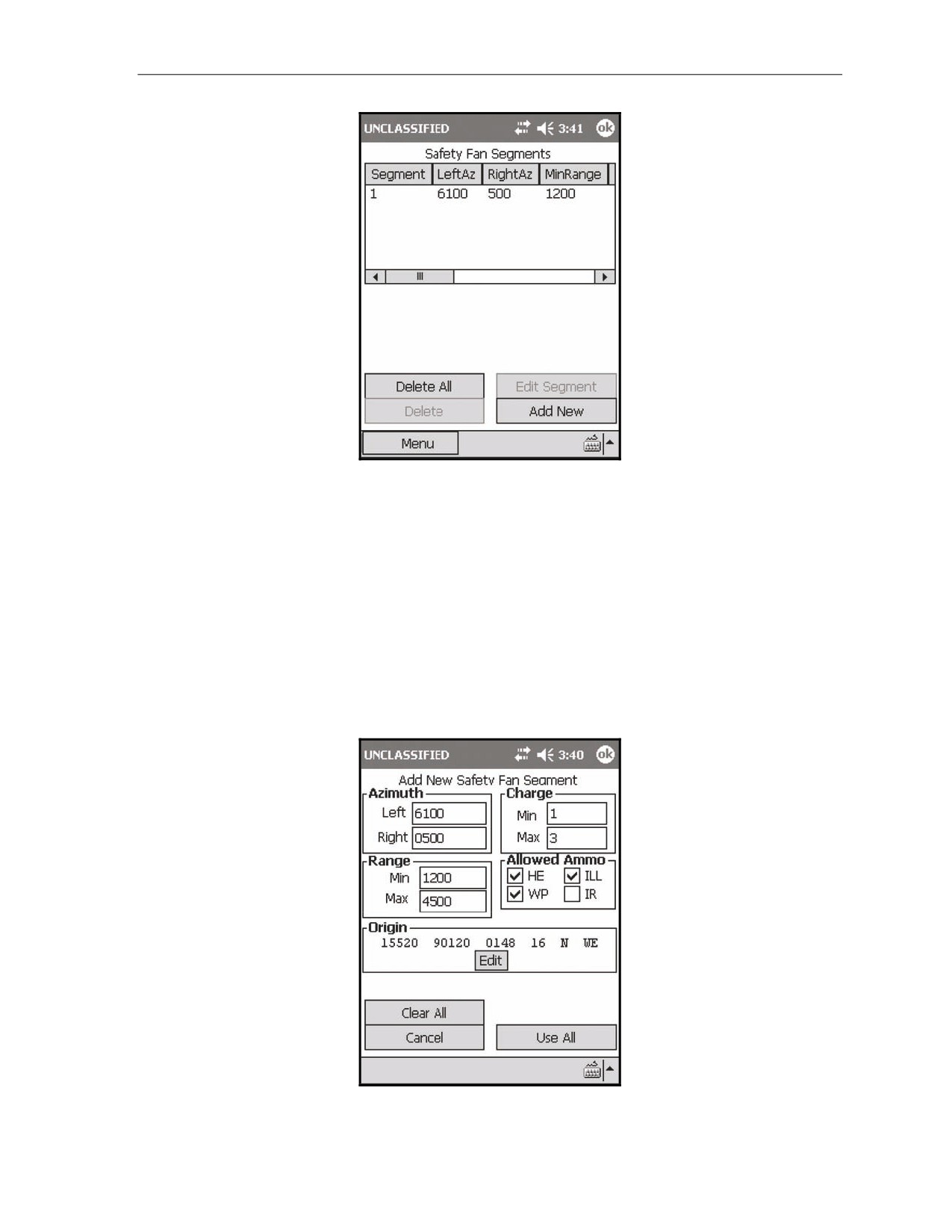 UNCLASSIFIED 3:41 ok

Safety Fan Segments

| Segment | LeftAz | RightAz | MinRange |
|---|---|---|---|
| 1 | 6100 | 500 | 1200 |

Delete All
Edit Segment
Delete
Add New

Menu

UNCLASSIFIED 3:40 ok

Add New Safety Fan Segment

Azimuth
Left 6100
Right 0500

Charge
Min 1
Max 3

Range
Min 1200
Max 4500

Allowed Ammo
☑ HE ☑ ILL
☑ WP ☐ IR

Origin
15520 90120 0148 16 N WE
Edit

Clear All
Cancel
Use All